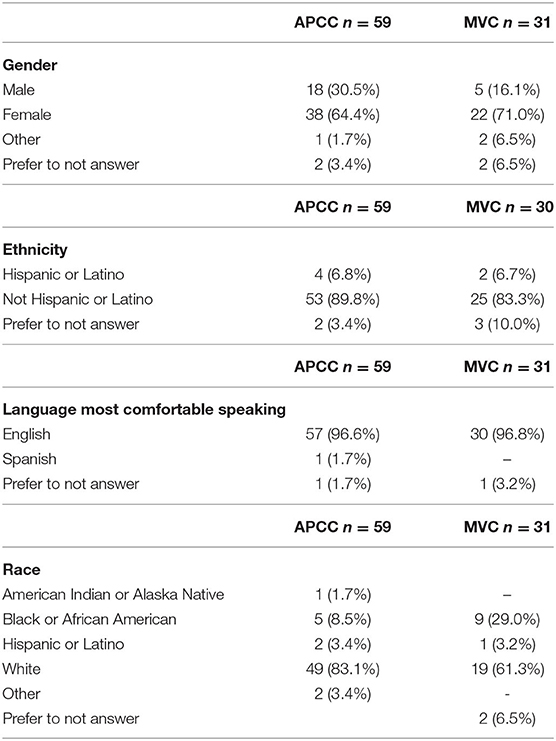 |  | APCC $n = 59$ | MVC $n = 31$ |
|---|---|---|
| **Gender** |  |  |
| Male | 18 (30.5%) | 5 (16.1%) |
| Female | 38 (64.4%) | 22 (71.0%) |
| Other | 1 (1.7%) | 2 (6.5%) |
| Prefer to not answer | 2 (3.4%) | 2 (6.5%) |
|  | **APCC $n = 59$** | **MVC $n = 30$** |
| **Ethnicity** |  |  |
| Hispanic or Latino | 4 (6.8%) | 2 (6.7%) |
| Not Hispanic or Latino | 53 (89.8%) | 25 (83.3%) |
| Prefer to not answer | 2 (3.4%) | 3 (10.0%) |
|  | **APCC $n = 59$** | **MVC $n = 31$** |
| **Language most comfortable speaking** |  |  |
| English | 57 (96.6%) | 30 (96.8%) |
| Spanish | 1 (1.7%) | – |
| Prefer to not answer | 1 (1.7%) | 1 (3.2%) |
|  | **APCC $n = 59$** | **MVC $n = 31$** |
| **Race** |  |  |
| American Indian or Alaska Native | 1 (1.7%) | – |
| Black or African American | 5 (8.5%) | 9 (29.0%) |
| Hispanic or Latino | 2 (3.4%) | 1 (3.2%) |
| White | 49 (83.1%) | 19 (61.3%) |
| Other | 2 (3.4%) | - |
| Prefer to not answer |  | 2 (6.5%) |